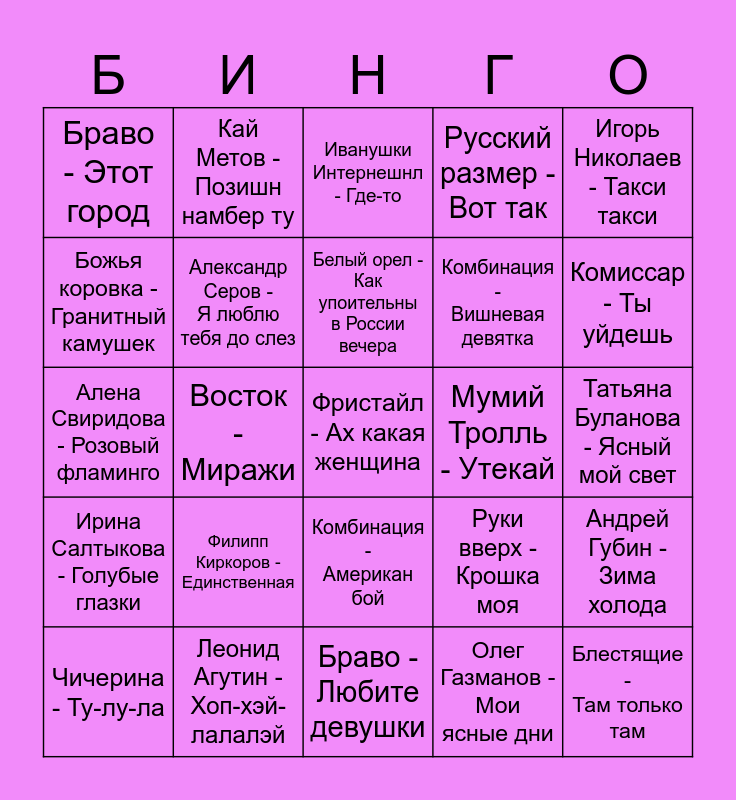 | Б | И | Н | Г | О |
|---|---|---|---|---|
| Браво - Этот город | Кай Метов - Позишн намбер ту | Иванушки Интернешнл - Где-то | Русский размер - Вот так | Игорь Николаев - Такси такси |
| Божья коровка - Гранитный камушек | Александр Серов - Я люблю тебя до слез | Белый орел - Как упоительны в России вечера | Комбинация - Вишневая девятка | Комиссар - Ты уйдешь |
| Алена Свиридова - Розовый фламинго | Восток - Миражи | Фристайл - Ах какая женщина | Мумий Тролль - Утекай | Татьяна Буланова - Ясный мой свет |
| Ирина Салтыкова - Голубые глазки | Филипп Киркоров - Единственная | Комбинация - Американ бой | Руки вверх - Крошка моя | Андрей Губин - Зима холода |
| Чичерина - Ту-лу-ла | Леонид Агутин - Хоп-хэй-лалалэй | Браво - Любите девушки | Олег Газманов - Мои ясные дни | Блестящие - Там только там |